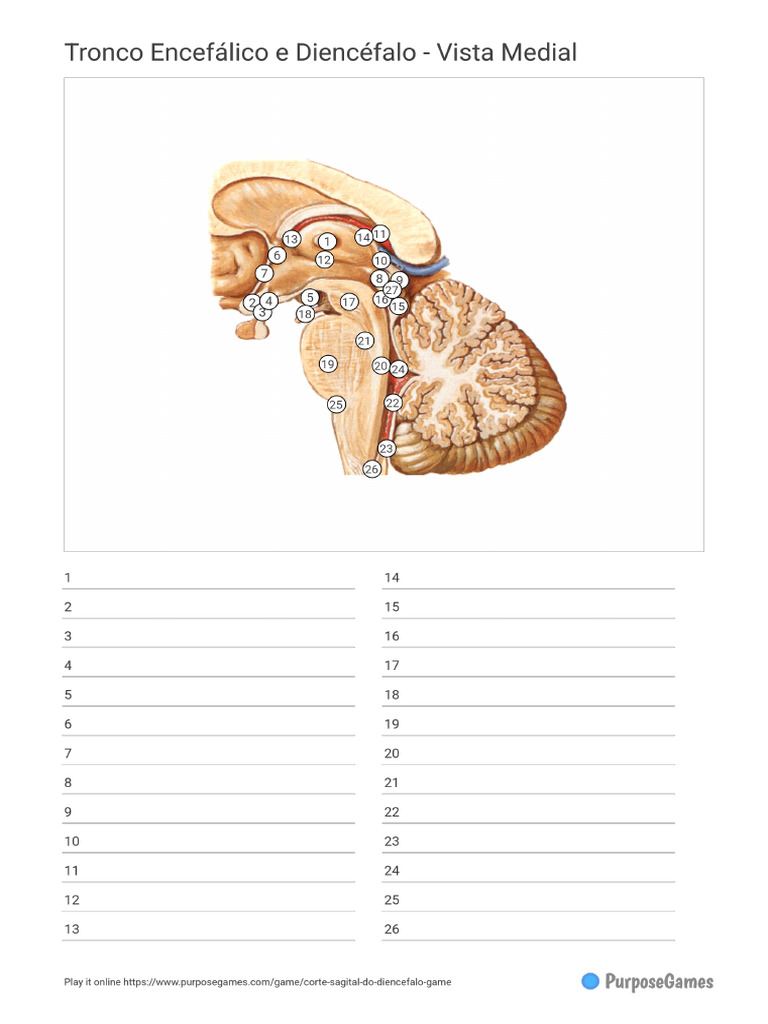 Tronco Encefálico e Diencéfalo - Vista Medial

13 1 14 11
6 12 10
7 8 9
27
2 4 5 17 16 15
3 18
21
19 20 24
25 22
23
26

1
2
3
4
5
6
7
8
9
10
11
12
13

14
15
16
17
18
19
20
21
22
23
24
25
26

Play it online https://www.purposegames.com/game/corte-sagital-do-diencefalo-game

PurposeGames